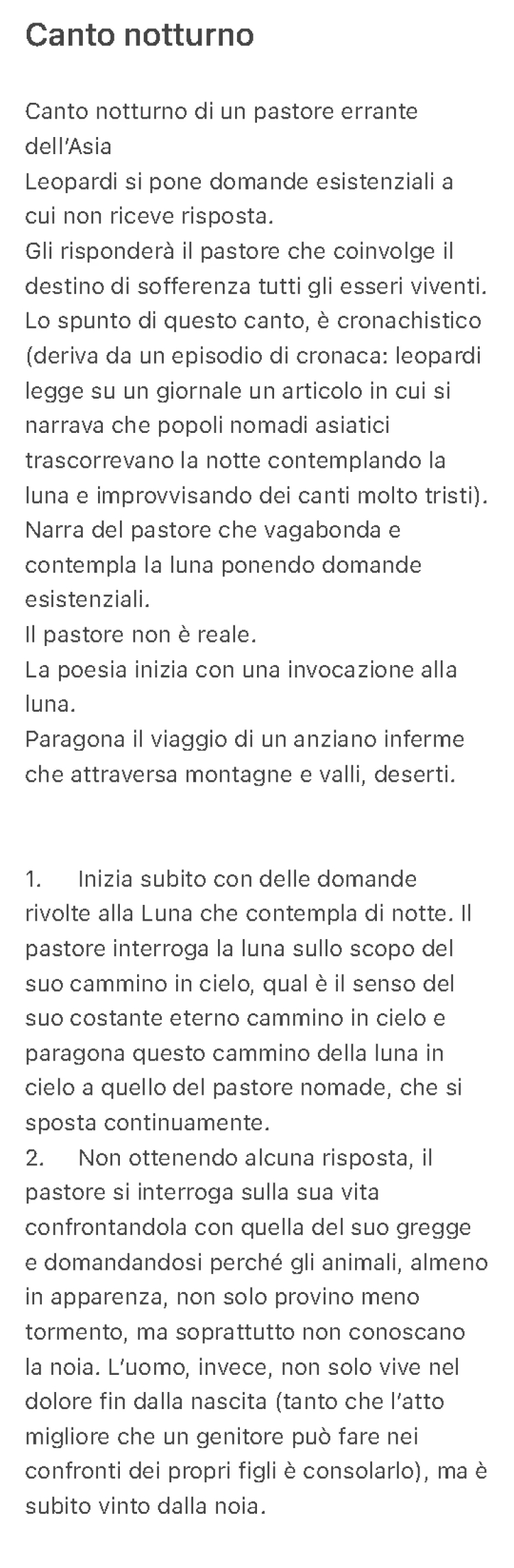 Canto notturno

Canto notturno di un pastore errante dell'Asia
Leopardi si pone domande esistenziali a cui non riceve risposta.
Gli risponderà il pastore che coinvolge il destino di sofferenza tutti gli esseri viventi.
Lo spunto di questo canto, è cronachistico (deriva da un episodio di cronaca: leopardi legge su un giornale un articolo in cui si narrava che popoli nomadi asiatici trascorrevano la notte contemplando la luna e improvvisando dei canti molto tristi).
Narra del pastore che vagabonda e contempla la luna ponendo domande esistenziali.
Il pastore non è reale.
La poesia inizia con una invocazione alla luna.
Paragona il viaggio di un anziano inferme che attraversa montagne e valli, deserti.

1. Inizia subito con delle domande rivolte alla Luna che contempla di notte. Il pastore interroga la luna sullo scopo del suo cammino in cielo, qual è il senso del suo costante eterno cammino in cielo e paragona questo cammino della luna in cielo a quello del pastore nomade, che si sposta continuamente.
2. Non ottenendo alcuna risposta, il pastore si interroga sulla sua vita confrontandola con quella del suo gregge e domandandosi perché gli animali, almeno in apparenza, non solo provino meno tormento, ma soprattutto non conoscano la noia. L'uomo, invece, non solo vive nel dolore fin dalla nascita (tanto che l'atto migliore che un genitore può fare nei confronti dei propri figli è consolarlo), ma è subito vinto dalla noia.